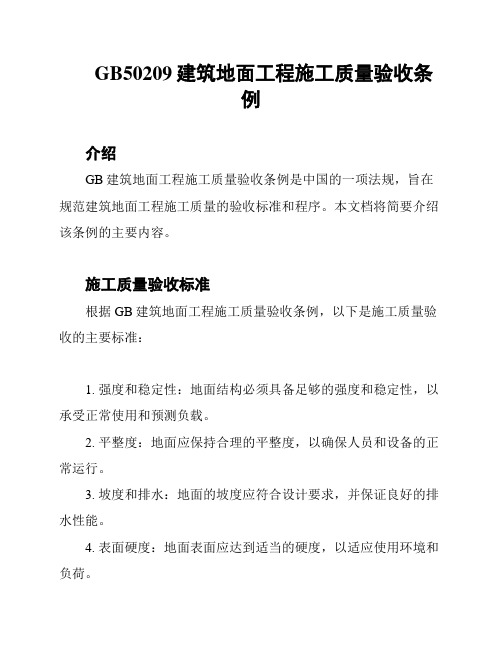 GB50209 建筑地面工程施工质量验收条例

介绍

GB 建筑地面工程施工质量验收条例是中国的一项法规，旨在规范建筑地面工程施工质量的验收标准和程序。本文档将简要介绍该条例的主要内容。

施工质量验收标准

根据 GB 建筑地面工程施工质量验收条例，以下是施工质量验收的主要标准：

1. 强度和稳定性：地面结构必须具备足够的强度和稳定性，以承受正常使用和预测负载。

2. 平整度：地面应保持合理的平整度，以确保人员和设备的正常运行。

3. 坡度和排水：地面的坡度应符合设计要求，并保证良好的排水性能。

4. 表面硬度：地面表面应达到适当的硬度，以适应使用环境和负荷。